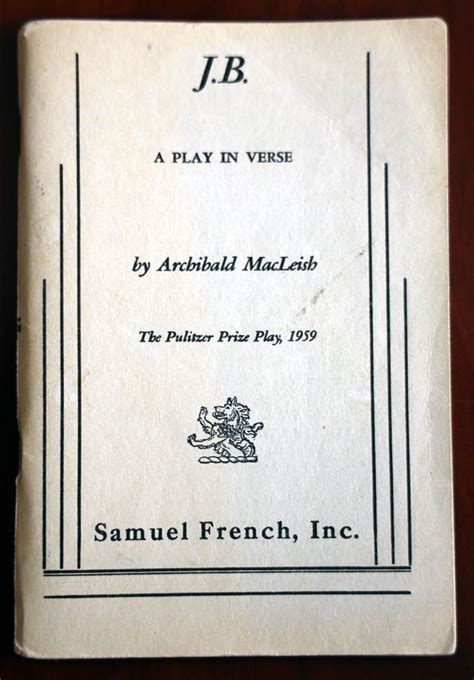 J.B.

A PLAY IN VERSE

by Archibald MacLeish

The Pulitzer Prize Play, 1959

Samuel French, Inc.